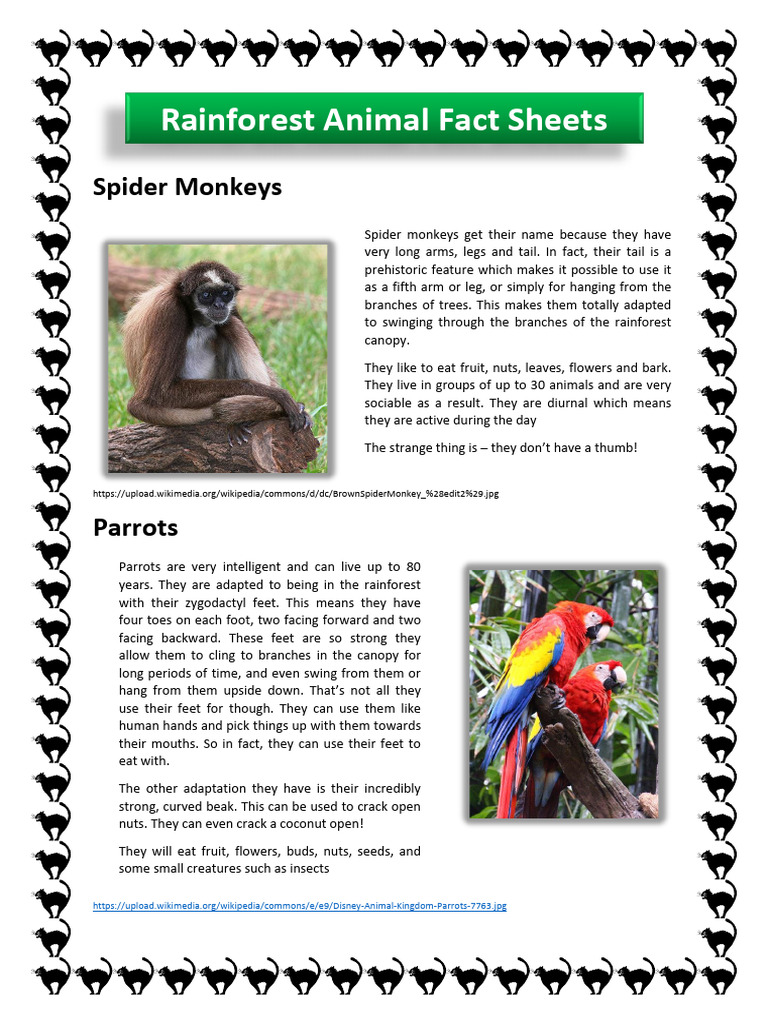 Rainforest Animal Fact Sheets

Spider Monkeys

Spider monkeys get their name because they have very long arms, legs and tail. In fact, their tail is a prehistoric feature which makes it possible to use it as a fifth arm or leg, or simply for hanging from the branches of trees. This makes them totally adapted to swinging through the branches of the rainforest canopy.

They like to eat fruit, nuts, leaves, flowers and bark. They live in groups of up to 30 animals and are very sociable as a result. They are diurnal which means they are active during the day

The strange thing is – they don't have a thumb!

https://upload.wikimedia.org/wikipedia/commons/d/dc/BrownSpiderMonkey_%28edit2%29.jpg

Parrots

Parrots are very intelligent and can live up to 80 years. They are adapted to being in the rainforest with their zygodactyl feet. This means they have four toes on each foot, two facing forward and two facing backward. These feet are so strong they allow them to cling to branches in the canopy for long periods of time, and even swing from them or hang from them upside down. That's not all they use their feet for though. They can use them like human hands and pick things up with them towards their mouths. So in fact, they can use their feet to eat with.

The other adaptation they have is their incredibly strong, curved beak. This can be used to crack open nuts. They can even crack a coconut open!

They will eat fruit, flowers, buds, nuts, seeds, and some small creatures such as insects

https://upload.wikimedia.org/wikipedia/commons/e/e9/Disney-Animal-Kingdom-Parrots-7763.jpg